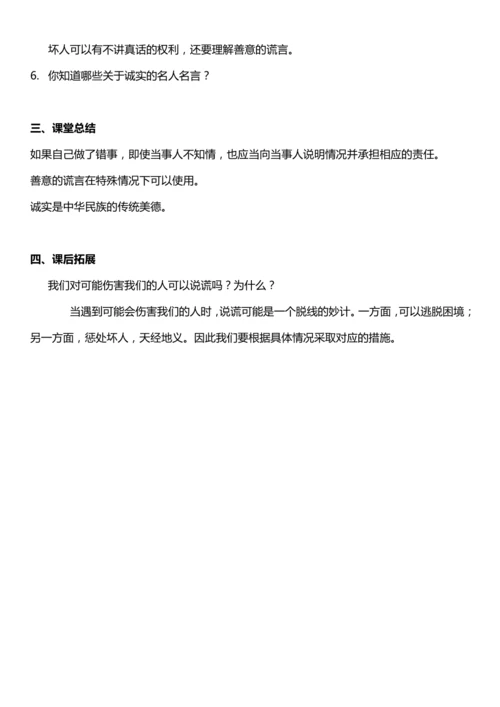 坏人可以有不讲真话的权利，还要理解善意的谎言。

6. 你知道哪些关于诚实的名人名言？

三、课堂总结

如果自己做了错事，即使当事人不知情，也应当向当事人说明情况并承担相应的责任。

善意的谎言在特殊情况下可以使用。

诚实是中华民族的传统美德。

四、课后拓展

我们对可能伤害我们的人可以说谎吗？为什么？

当遇到可能会伤害我们的人时，说谎可能是一个脱线的妙计。一方面，可以逃脱困境；另一方面，惩处坏人，天经地义。因此我们要根据具体情况采取对应的措施。